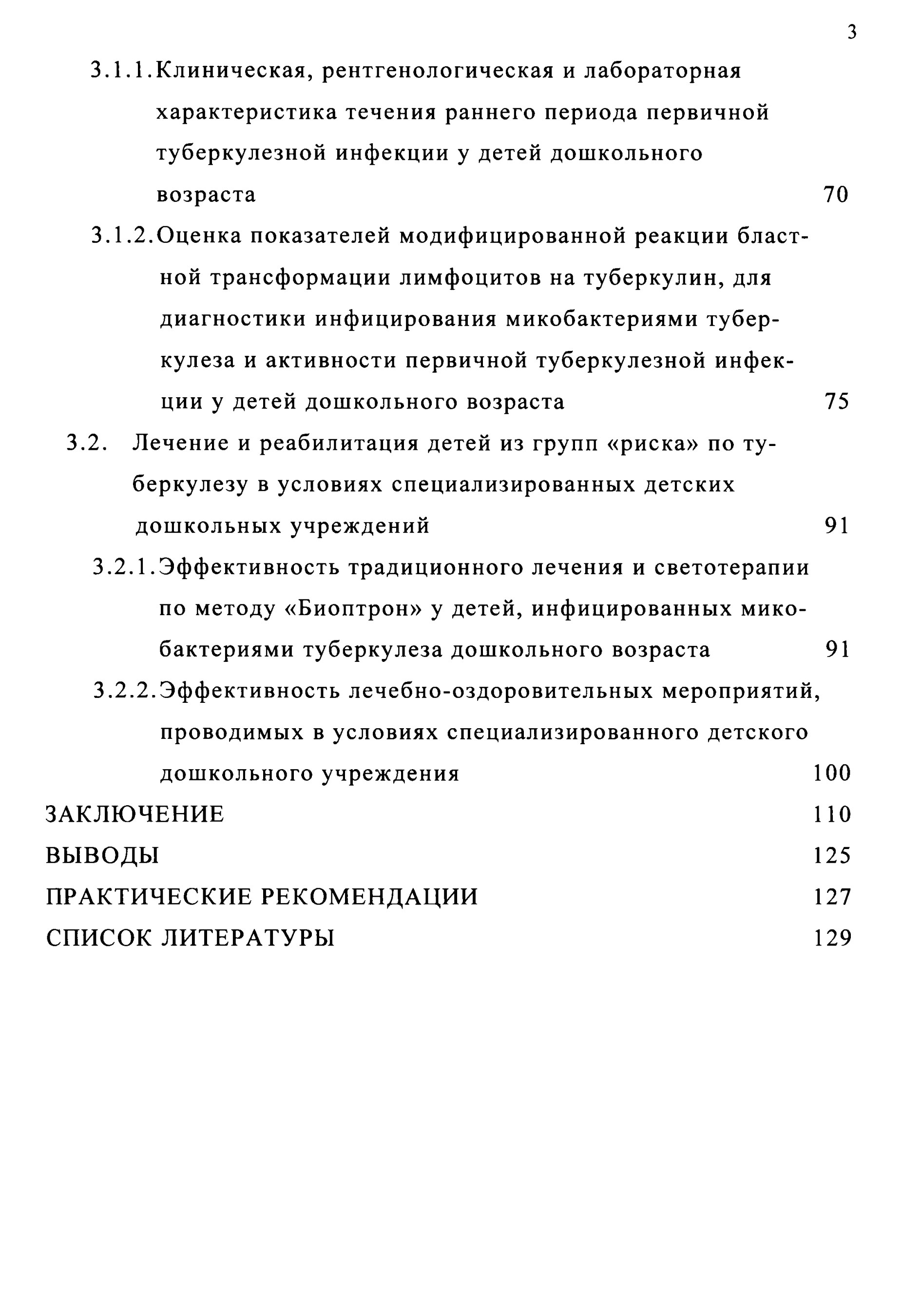 3

3.1.1. Клиническая, рентгенологическая и лабораторная характеристика течения раннего периода первичной туберкулезной инфекции у детей дошкольного возраста 70

3.1.2. Оценка показателей модифицированной реакции бластной трансформации лимфоцитов на туберкулин, для диагностики инфицирования микобактериями туберкулеза и активности первичной туберкулезной инфекции у детей дошкольного возраста 75

3.2. Лечение и реабилитация детей из групп «риска» по туберкулезу в условиях специализированных детских дошкольных учреждений 91

3.2.1. Эффективность традиционного лечения и светотерапии по методу «Биоптрон» у детей, инфицированных микобактериями туберкулеза дошкольного возраста 91

3.2.2. Эффективность лечебно-оздоровительных мероприятий, проводимых в условиях специализированного детского дошкольного учреждения 100

ЗАКЛЮЧЕНИЕ 110

ВЫВОДЫ 125

ПРАКТИЧЕСКИЕ РЕКОМЕНДАЦИИ 127

СПИСОК ЛИТЕРАТУРЫ 129